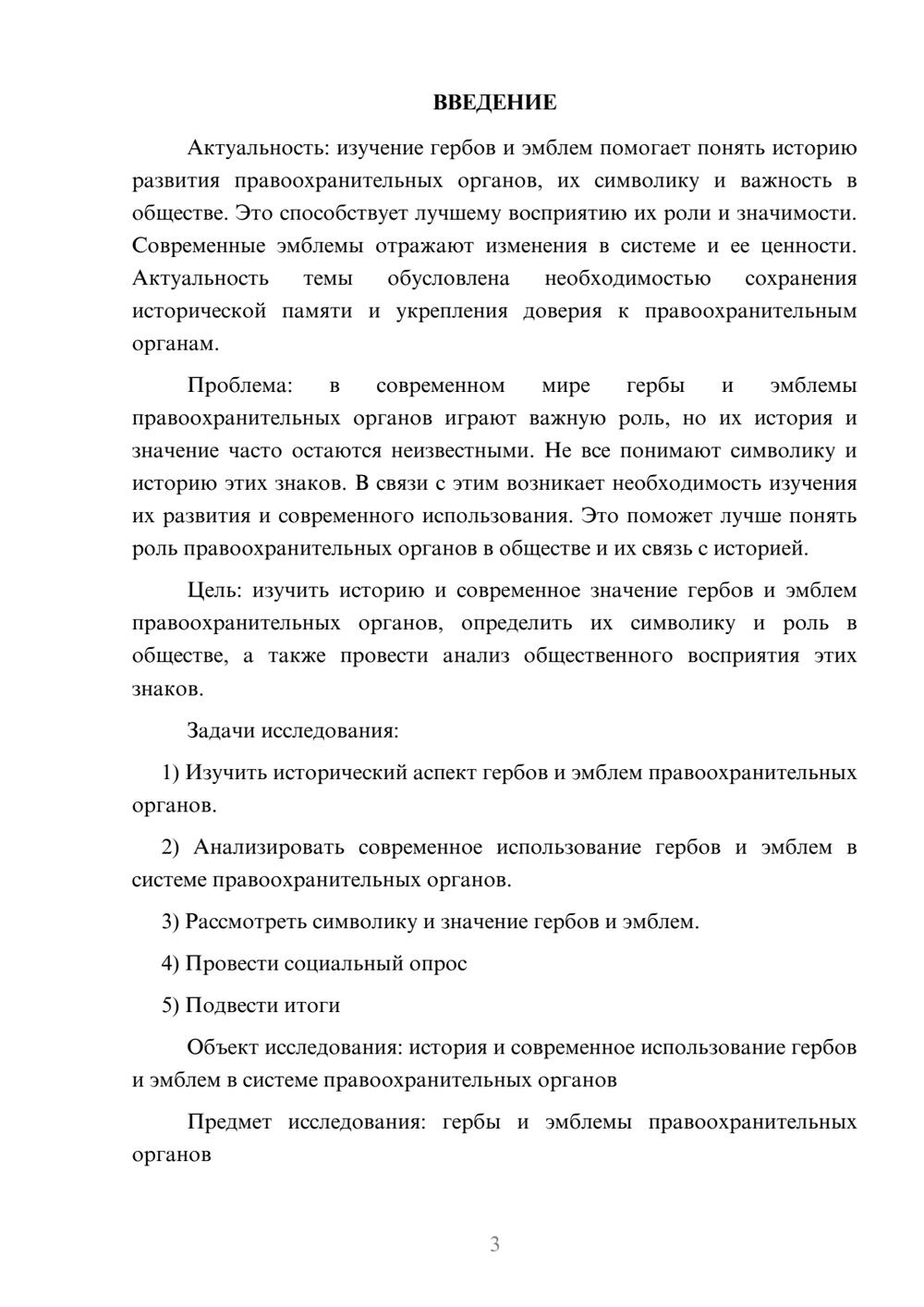 ВВЕДЕНИЕ

Актуальность: изучение гербов и эмблем помогает понять историю развития правоохранительных органов, их символику и важность в обществе. Это способствует лучшему восприятию их роли и значимости. Современные эмблемы отражают изменения в системе и ее ценности. Актуальность темы обусловлена необходимостью сохранения исторической памяти и укрепления доверия к правоохранительным органам.

Проблема: в современном мире гербы и эмблемы правоохранительных органов играют важную роль, но их история и значение часто остаются неизвестными. Не все понимают символику и историю этих знаков. В связи с этим возникает необходимость изучения их развития и современного использования. Это поможет лучше понять роль правоохранительных органов в обществе и их связь с историей.

Цель: изучить историю и современное значение гербов и эмблем правоохранительных органов, определить их символику и роль в обществе, а также провести анализ общественного восприятия этих знаков.

Задачи исследования:

1) Изучить исторический аспект гербов и эмблем правоохранительных органов.

2) Анализировать современное использование гербов и эмблем в системе правоохранительных органов.

3) Рассмотреть символику и значение гербов и эмблем.

4) Провести социальный опрос

5) Подвести итоги

Объект исследования: история и современное использование гербов и эмблем в системе правоохранительных органов

Предмет исследования: гербы и эмблемы правоохранительных органов

3